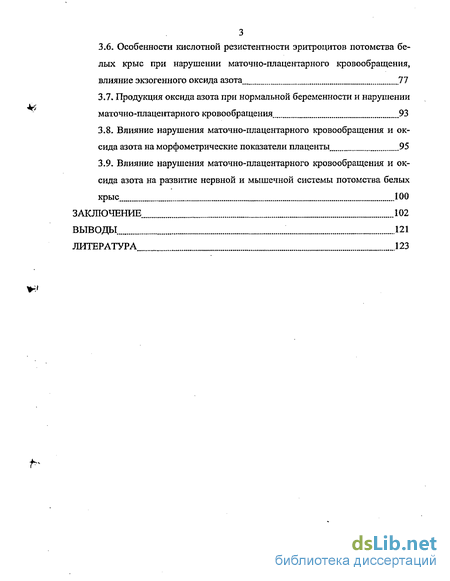 3

3.6. Особенности кислотной резистентности эритроцитов потомства белых крыс при нарушении маточно-плацентарного кровообращения, влияние экзогенного оксида азота 77

3.7. Продукция оксида азота при нормальной беременности и нарушении маточно-плацентарного кровообращения 93

3.8. Влияние нарушения маточно-плацентарного кровообращения и оксида азота на морфометрические показатели плаценты 95

3.9. Влияние нарушения маточно-плацентарного кровообращения и оксида азота на развитие нервной и мышечной системы потомства белых крыс 100

ЗАКЛЮЧЕНИЕ 102

ВЫВОДЫ 121

ЛИТЕРАТУРА 123

dsLib.net
библиотека диссертаций